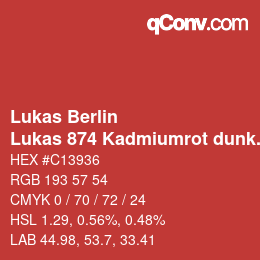 qConv.com

Lukas Berlin
Lukas 874 Kadmiumrot dunk.

HEX #C13936
RGB 193 57 54
CMYK 0 / 70 / 72 / 24
HSL 1.29, 0.56%, 0.48%
LAB 44.98, 53.7, 33.41